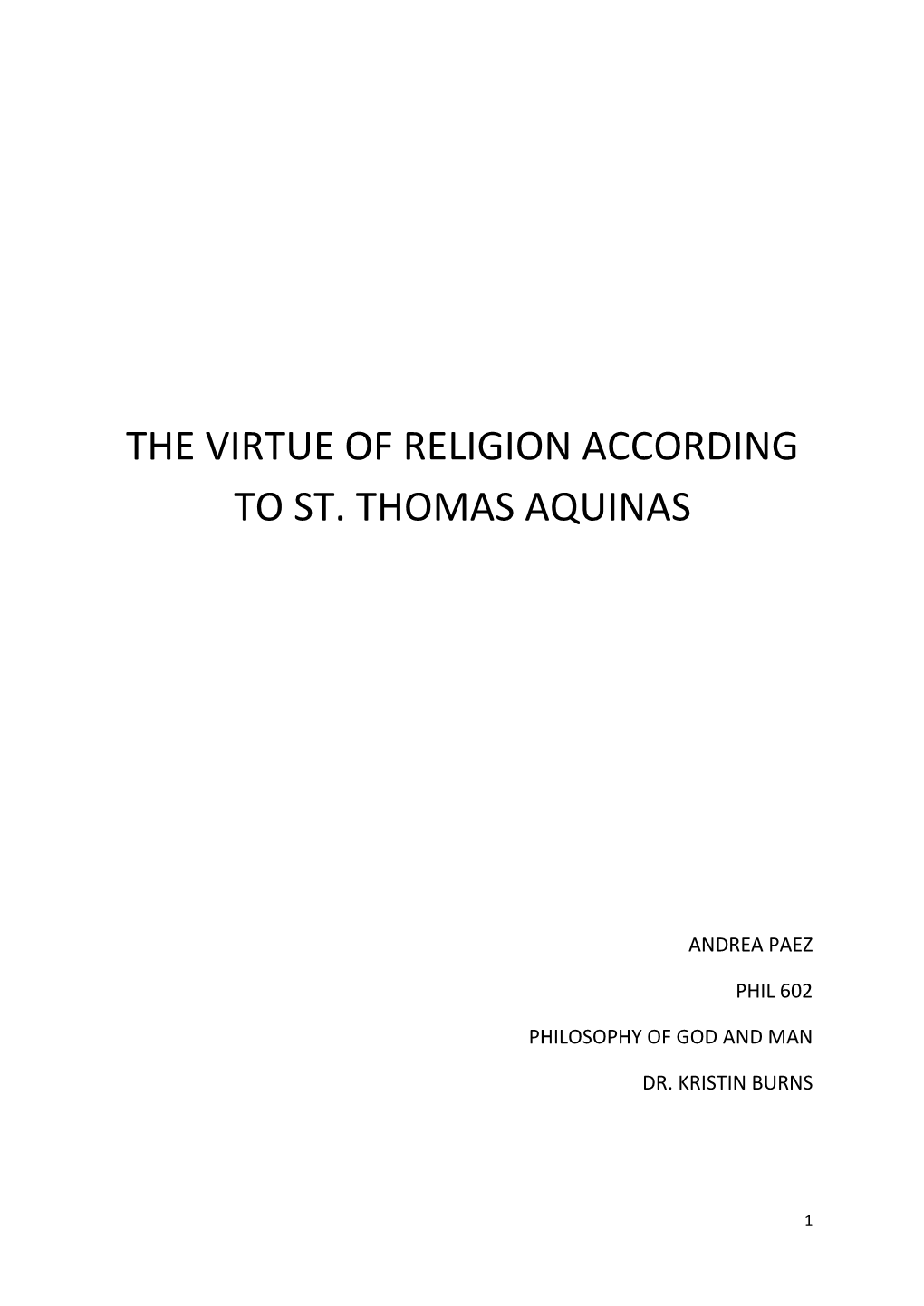 THE VIRTUE OF RELIGION ACCORDING TO ST. THOMAS AQUINAS

ANDREA PAEZ

PHIL 602

PHILOSOPHY OF GOD AND MAN

DR. KRISTIN BURNS

1